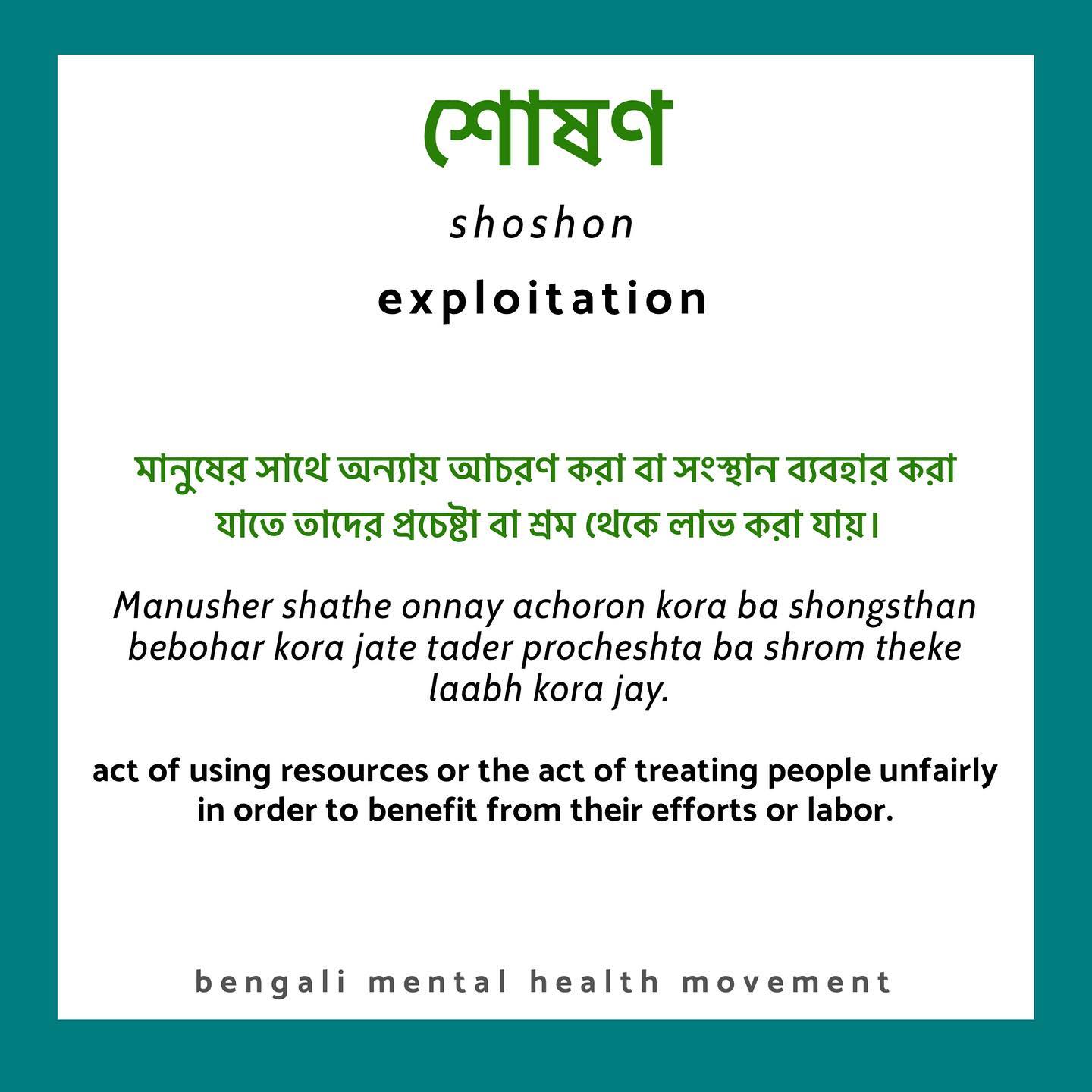 শোষণ

shoshon

exploitation

মানুষের সাথে অন্যায় আচরণ করা বা সংস্থান ব্যবহার করা যাতে তাদের প্রচেষ্টা বা শ্রম থেকে লাভ করা যায়।

Manusher shathe onnay achoron kora ba shongsthan bebohar kora jate tader procheshta ba shrom theke laabh kora jay.

act of using resources or the act of treating people unfairly in order to benefit from their efforts or labor.

bengali mental health movement